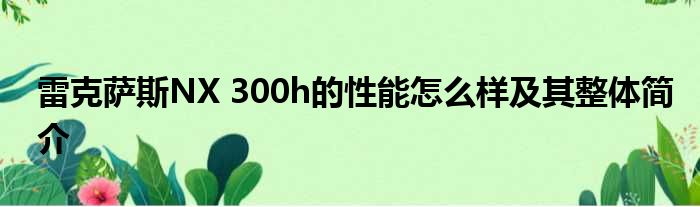 雷克萨斯NX 300h的性能怎么样及其整体简介